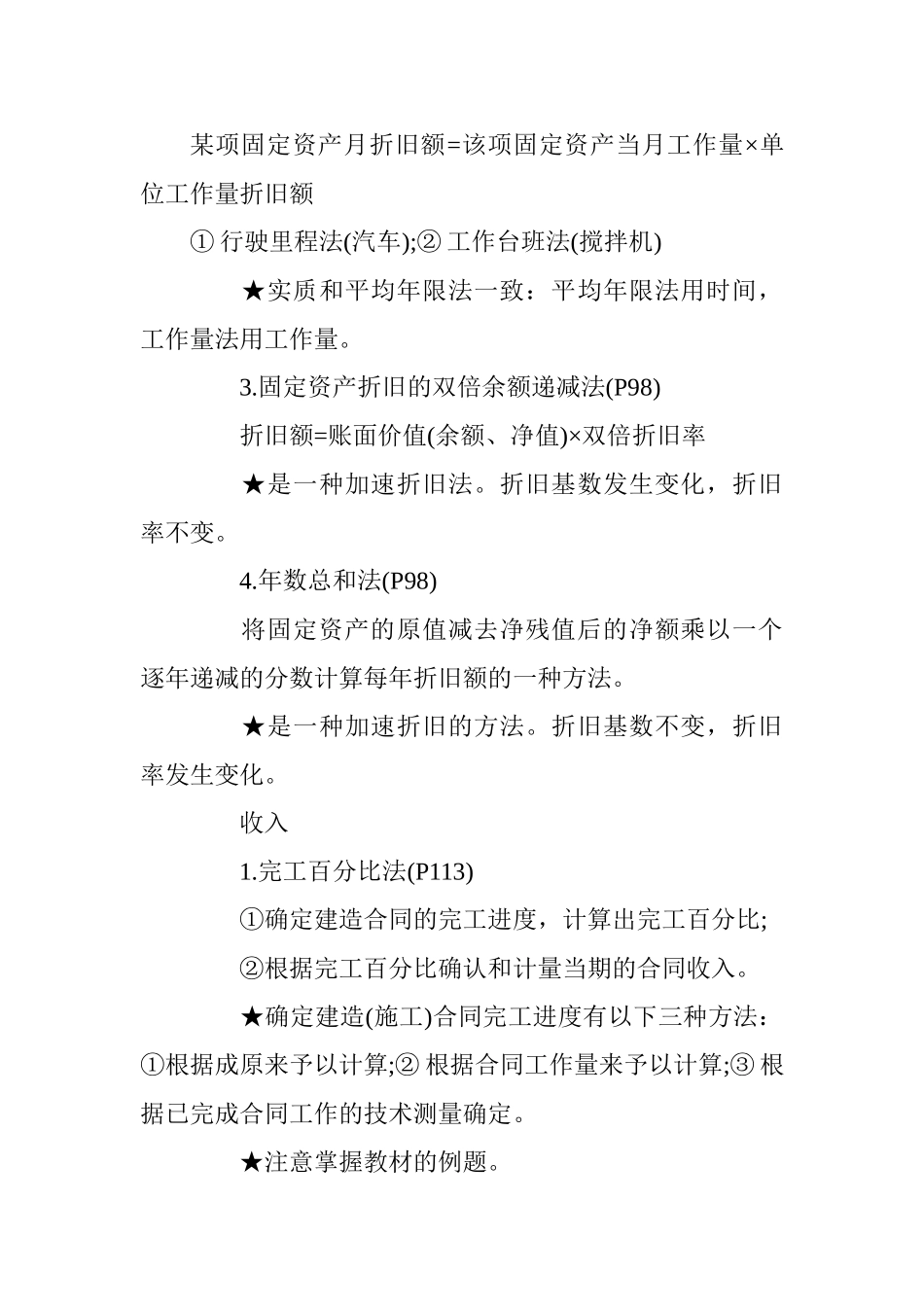 某项固定资产月折旧额=该项固定资产当月工作量×单位工作量折旧额

① 行驶里程法(汽车);② 工作台班法(搅拌机)

★实质和平均年限法一致：平均年限法用时间，工作量法用工作量。

3.固定资产折旧的双倍余额递减法(P98)

折旧额=账面价值(余额、净值)×双倍折旧率

★是一种加速折旧法。折旧基数发生变化，折旧率不变。

4.年数总和法(P98)

将固定资产的原值减去净残值后的净额乘以一个逐年递减的分数计算每年折旧额的一种方法。

★是一种加速折旧的方法。折旧基数不变，折旧率发生变化。

收入

1.完工百分比法(P113)

①确定建造合同的完工进度，计算出完工百分比;

②根据完工百分比确认和计量当期的合同收入。

★确定建造(施工)合同完工进度有以下三种方法：①根据成原来予以计算;② 根据合同工作量来予以计算;③ 根据已完成合同工作的技术测量确定。

★注意掌握教材的例题。